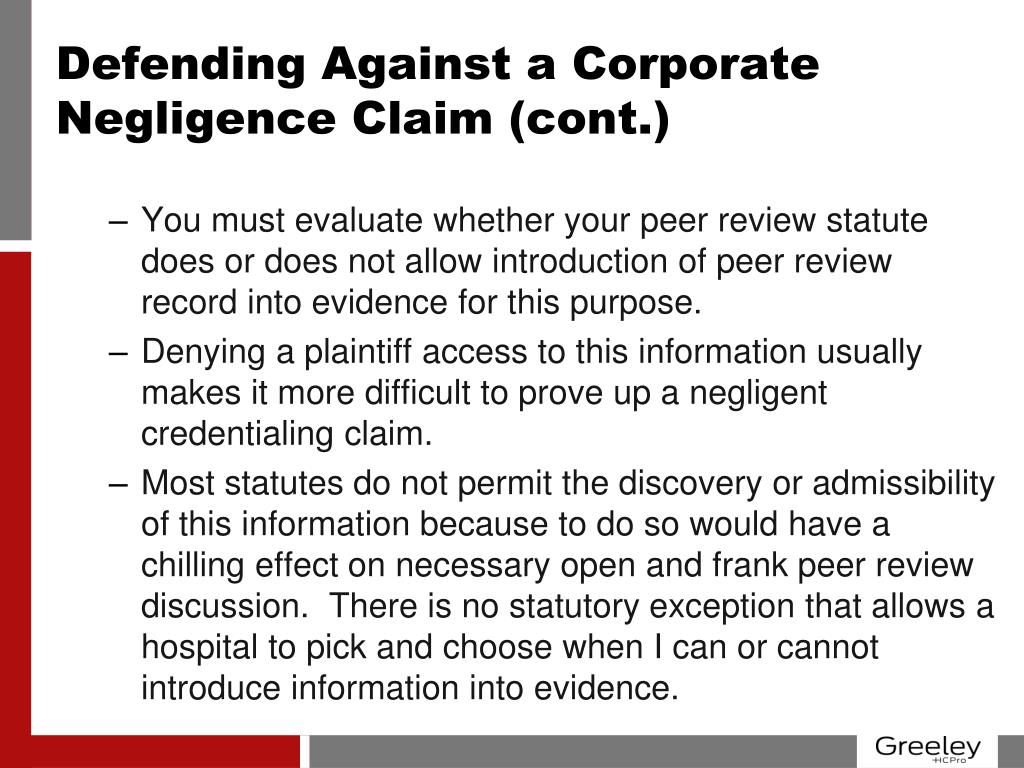 Defending Against a Corporate Negligence Claim (cont.)

– You must evaluate whether your peer review statute does or does not allow introduction of peer review record into evidence for this purpose.

– Denying a plaintiff access to this information usually makes it more difficult to prove up a negligent credentialing claim.

– Most statutes do not permit the discovery or admissibility of this information because to do so would have a chilling effect on necessary open and frank peer review discussion.  There is no statutory exception that allows a hospital to pick and choose when I can or cannot introduce information into evidence.

Greeley HCPro